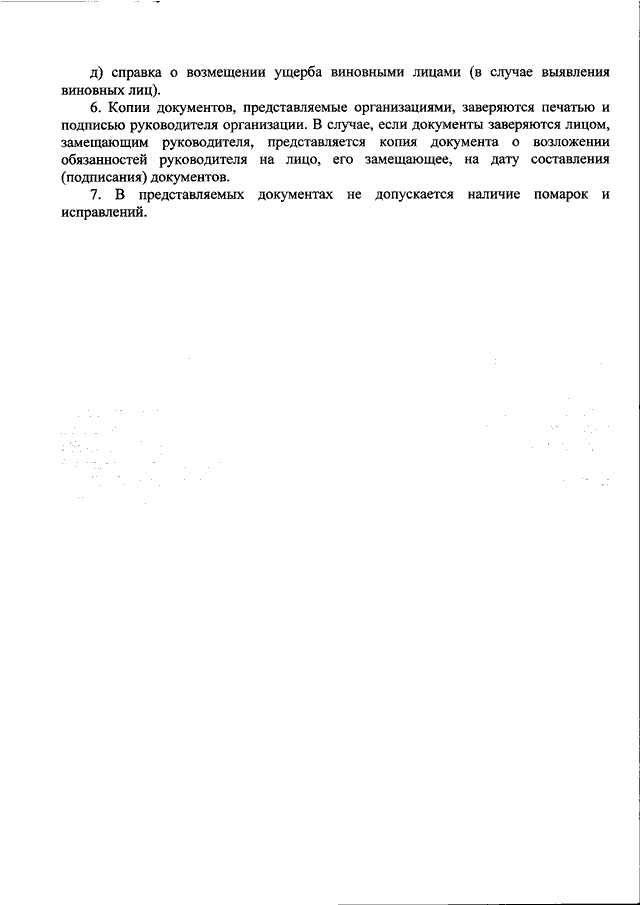 д) справка о возмещении ущерба виновными лицами (в случае выявления виновных лиц).

6. Копии документов, представляемые организациями, заверяются печатью и подписью руководителя организации. В случае, если документы заверяются лицом, замещающим руководителя, представляется копия документа о возложении обязанностей руководителя на лицо, его замещающее, на дату составления (подписания) документов.

7. В представляемых документах не допускается наличие помарок и исправлений.